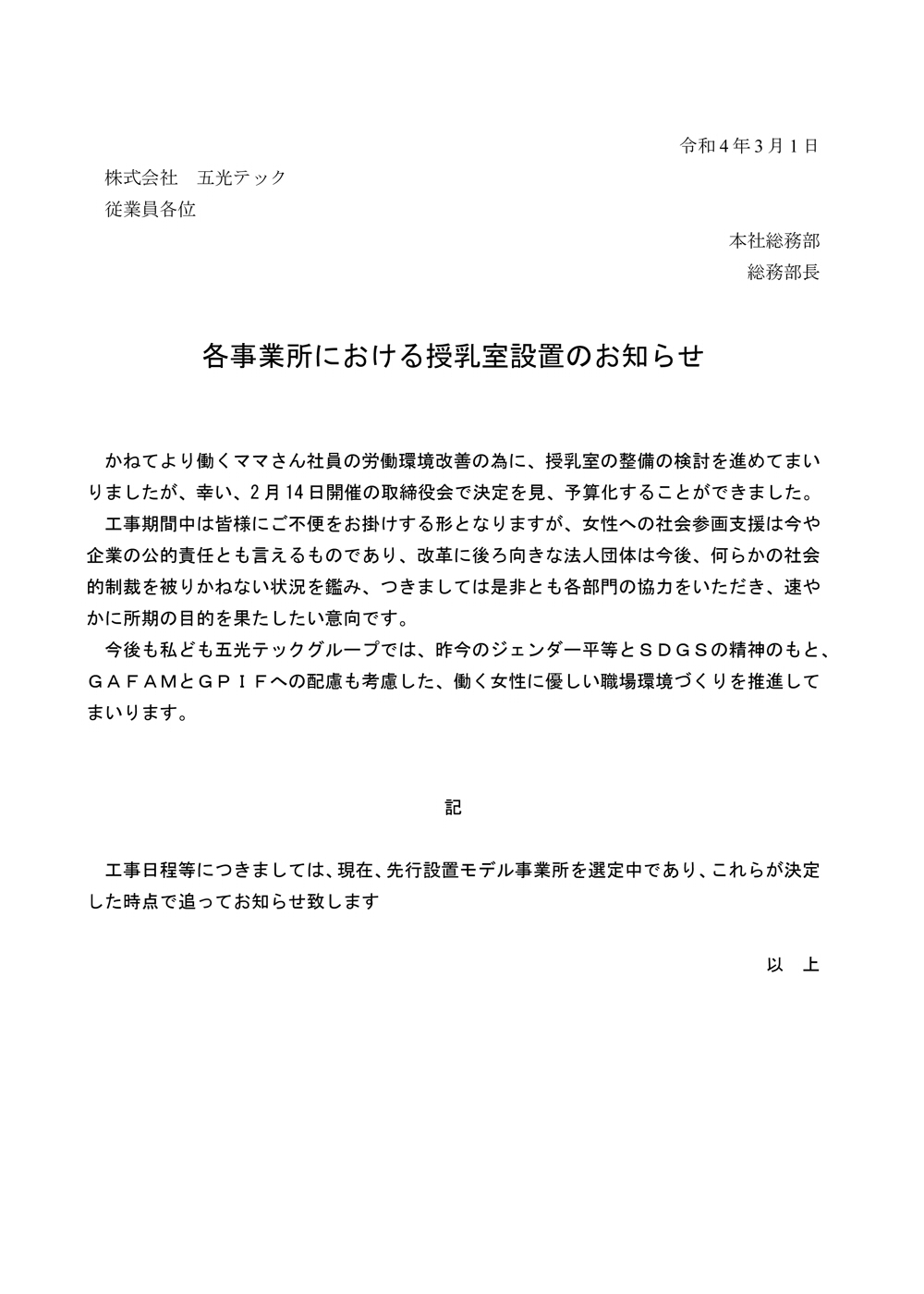 令和４年３月１日

株式会社　五光テック
従業員各位

本社総務部
総務部長

各事業所における授乳室設置のお知らせ

かねてより働くママさん社員の労働環境改善の為に、授乳室の整備の検討を進めてまいりましたが、幸い、2月14日開催の取締役会で決定を見、予算化することができました。

工事期間中は皆様にご不便をお掛けする形となりますが、女性への社会参画支援は今や企業の公的責任とも言えるものであり、改革に後ろ向きな法人団体は今後、何らかの社会的制裁を被りかねない状況を鑑み、つきましては是非とも各部門の協力をいただき、速やかに所期の目的を果たしたい意向です。

今後も私ども五光テックグループでは、昨今のジェンダー平等とＳＤＧＳの精神のもと、ＧＡＦＡＭとＧＰＩＦへの配慮も考慮した、働く女性に優しい職場環境づくりを推進してまいります。

記

工事日程等につきましては、現在、先行設置モデル事業所を選定中であり、これらが決定した時点で追ってお知らせ致します

以　上